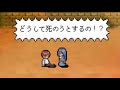 どうして死のうとするの！？